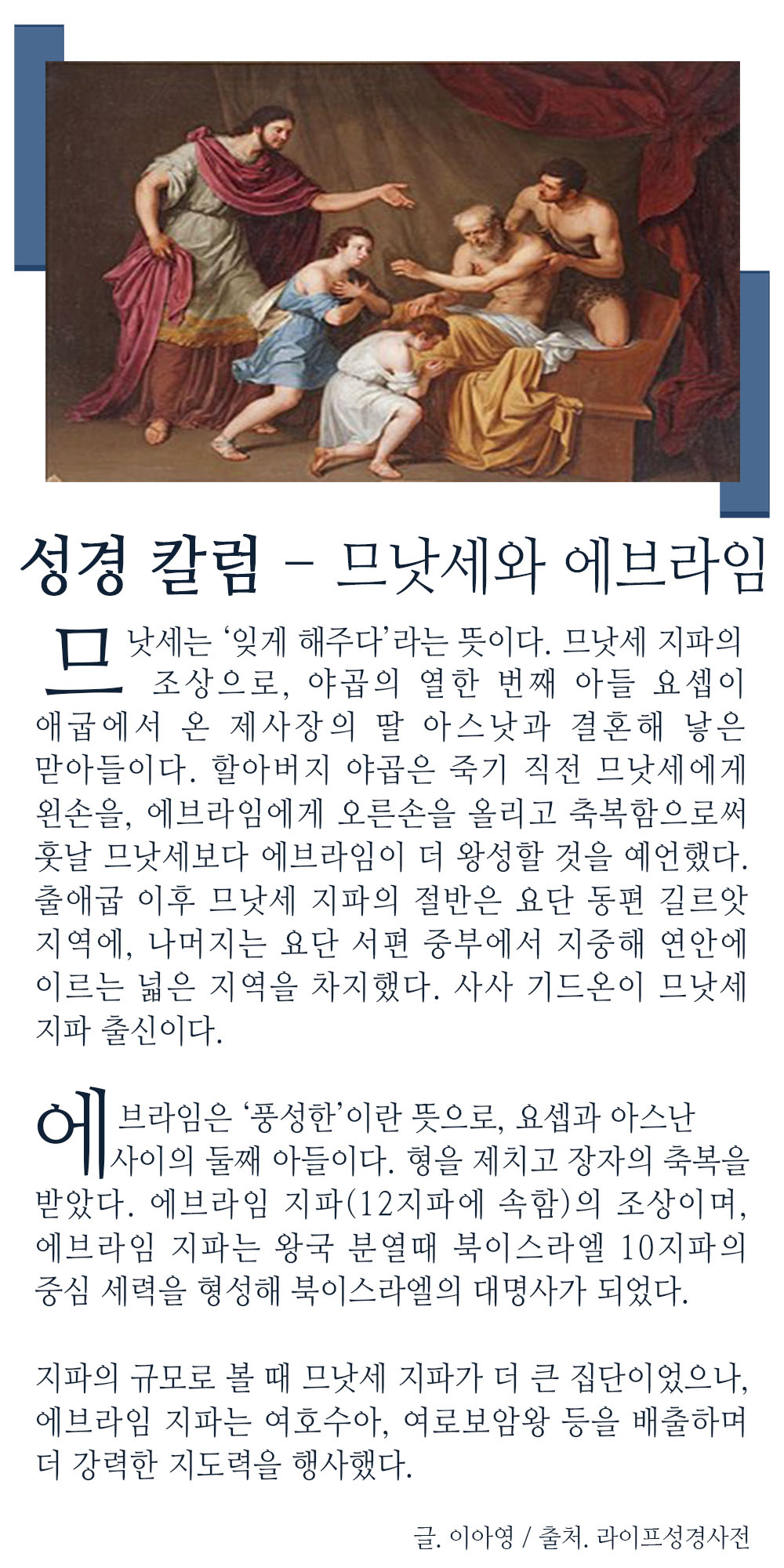 성경 칼럼 - 므낫세와 에브라임

므낫세는 '잊게 해주다'라는 뜻이다. 므낫세 지파의 조상으로, 야곱의 열한 번째 아들 요셉이 애굽에서 온 제사장의 딸 아스낫과 결혼해 낳은 맏아들이다. 할아버지 야곱은 죽기 직전 므낫세에게 왼손을, 에브라임에게 오른손을 올리고 축복함으로써 훗날 므낫세보다 에브라임이 더 왕성할 것을 예언했다. 출애굽 이후 므낫세 지파의 절반은 요단 동편 길르앗 지역에, 나머지는 요단 서편 중부에서 지중해 연안에 이르는 넓은 지역을 차지했다. 사사 기드온이 므낫세 지파 출신이다.

에브라임은 '풍성한'이란 뜻으로, 요셉과 아스난 사이의 둘째 아들이다. 형을 제치고 장자의 축복을 받았다. 에브라임 지파(12지파에 속함)의 조상이며, 에브라임 지파는 왕국 분열때 북이스라엘 10지파의 중심 세력을 형성해 북이스라엘의 대명사가 되었다.

지파의 규모로 볼 때 므낫세 지파가 더 큰 집단이었으나, 에브라임 지파는 여호수아, 여로보암왕 등을 배출하며 더 강력한 지도력을 행사했다.

글. 이아영 / 출처. 라이프성경사전